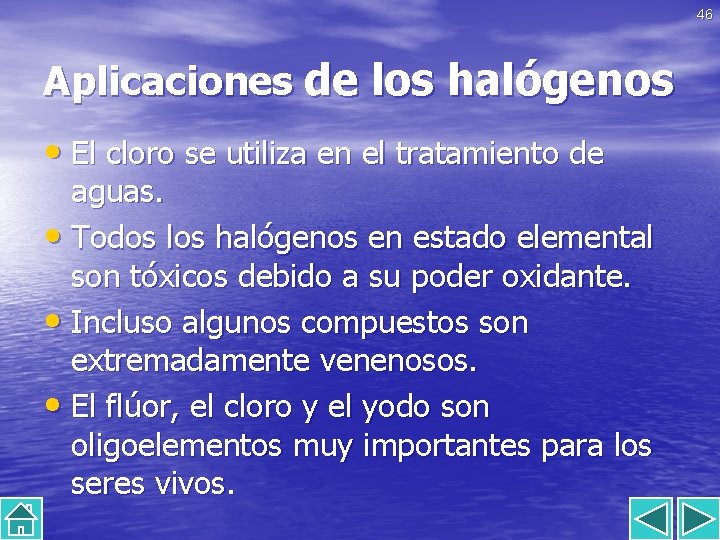 46

Aplicaciones de los halógenos

• El cloro se utiliza en el tratamiento de aguas.
• Todos los halógenos en estado elemental son tóxicos debido a su poder oxidante.
• Incluso algunos compuestos son extremadamente venenosos.
• El flúor, el cloro y el yodo son oligoelementos muy importantes para los seres vivos.